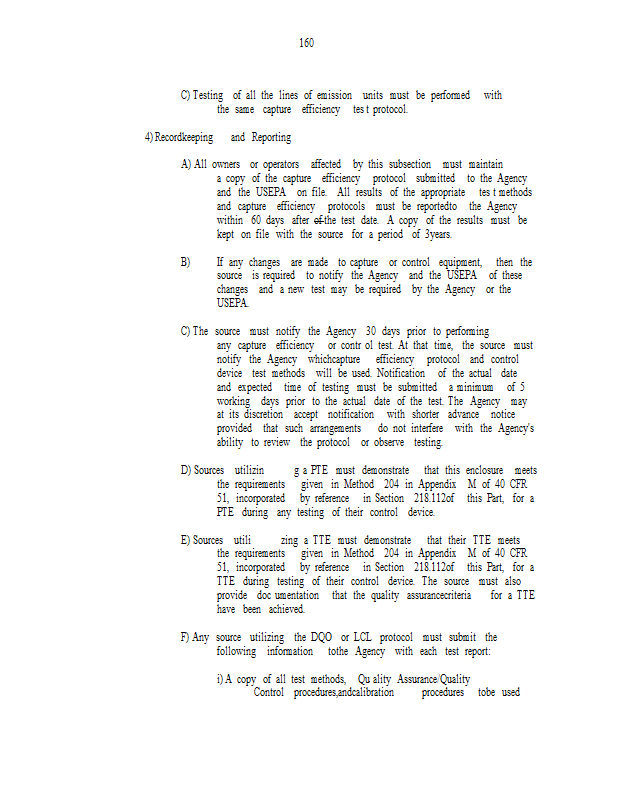 160

C) Testing of all the lines of emission units must be performed with the same capture efficiency tes t protocol.

4) Recordkeeping and Reporting

A) All owners or operators affected by this subsection must maintain a copy of the capture efficiency protocol submitted to the Agency and the USEPA on file. All results of the appropriate tes t methods and capture efficiency protocols must be reportedto the Agency within 60 days after of the test date. A copy of the results must be kept on file with the source for a period of 3years.

B) If any changes are made to capture or control equipment, then the source is required to notify the Agency and the USEPA of these changes and a new test may be required by the Agency or the USEPA.

C) The source must notify the Agency 30 days prior to performing any capture efficiency or contr ol test. At that time, the source must notify the Agency whichcapture efficiency protocol and control device test methods will be used. Notification of the actual date and expected time of testing must be submitted a minimum of 5 working days prior to the actual date of the test. The Agency may at its discretion accept notification with shorter advance notice provided that such arrangements do not interfere with the Agency's ability to review the protocol or observe testing.

D) Sources utilizin g a PTE must demonstrate that this enclosure meets the requirements given in Method 204 in Appendix M of 40 CFR 51, incorporated by reference in Section 218.112of this Part, for a PTE during any testing of their control device.

E) Sources utili zing a TTE must demonstrate that their TTE meets the requirements given in Method 204 in Appendix M of 40 CFR 51, incorporated by reference in Section 218.112of this Part, for a TTE during testing of their control device. The source must also provide doc umentation that the quality assurancecriteria for a TTE have been achieved.

F) Any source utilizing the DQO or LCL protocol must submit the following information tothe Agency with each test report:

i) A copy of all test methods, Qu ality Assurance/Quality Control procedures,andcalibration procedures tobe used